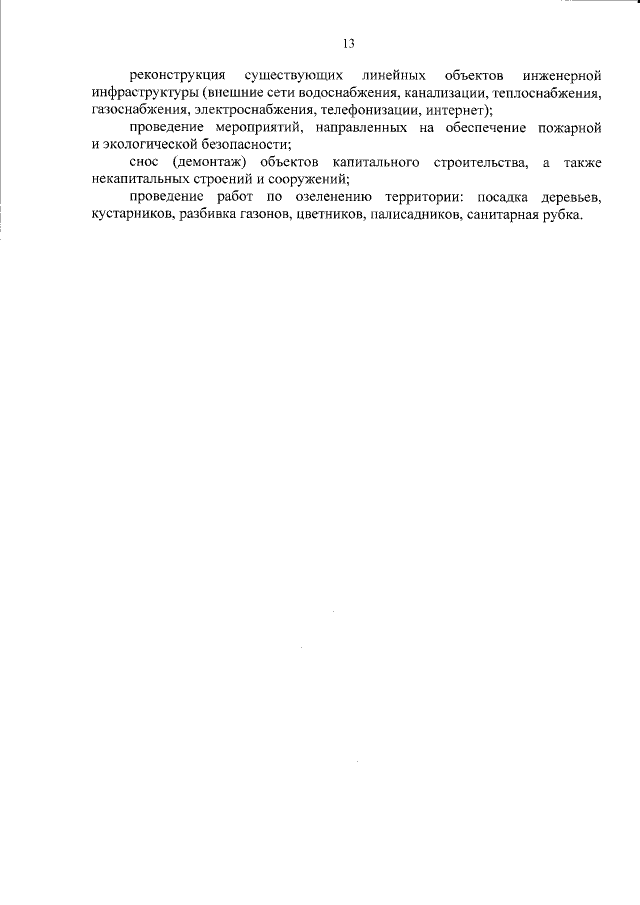 13

реконструкция существующих линейных объектов инженерной инфраструктуры (внешние сети водоснабжения, канализации, теплоснабжения, газоснабжения, электроснабжения, телефонизации, интернет);

проведение мероприятий, направленных на обеспечение пожарной и экологической безопасности;

снос (демонтаж) объектов капитального строительства, а также некапитальных строений и сооружений;

проведение работ по озеленению территории: посадка деревьев, кустарников, разбивка газонов, цветников, палисадников, санитарная рубка.